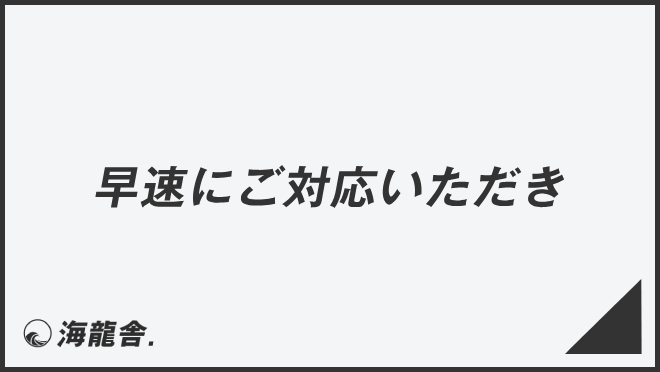 早速にご対応いただき

海龍舎.